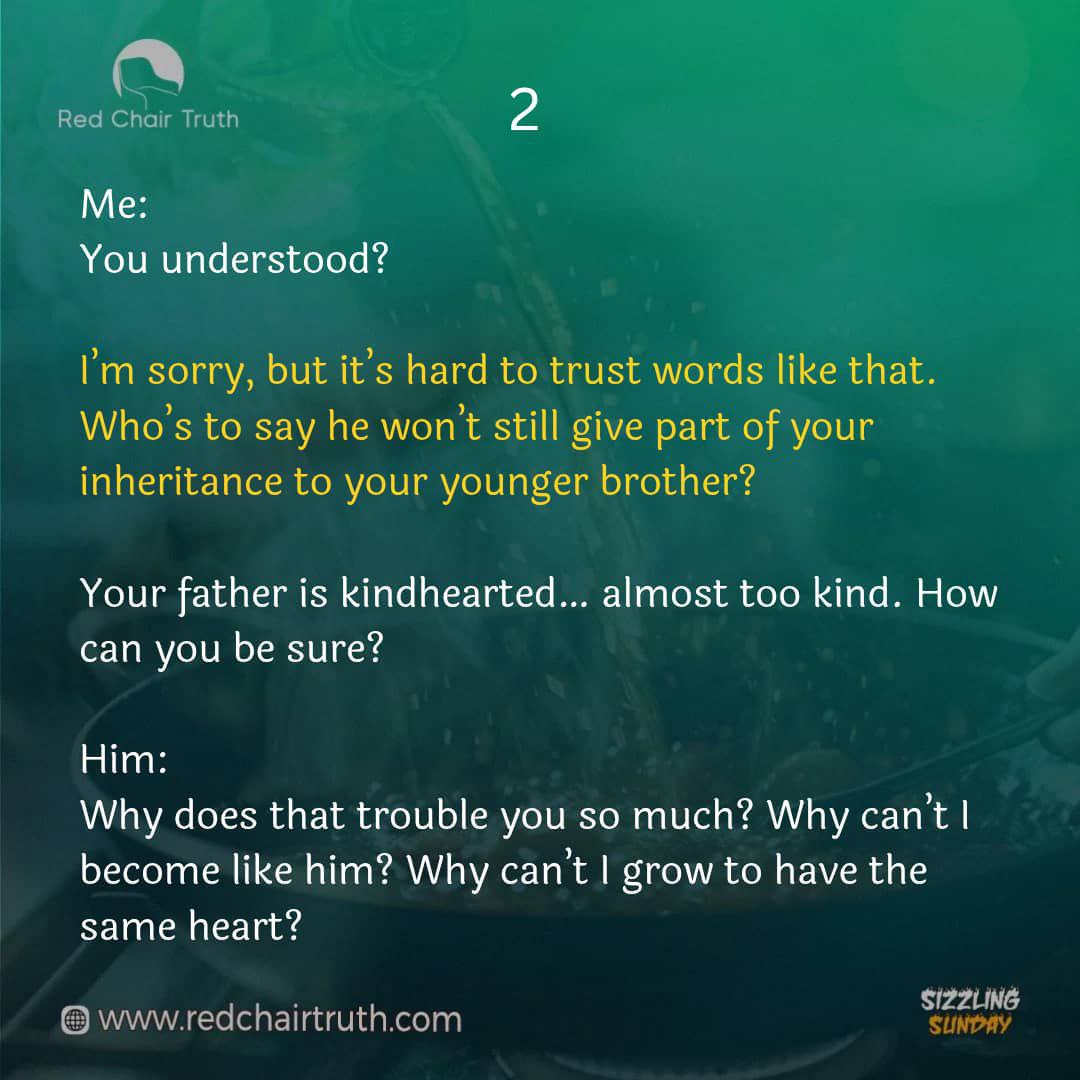 Red Chair Truth

2

Me:
You understood?

I'm sorry, but it's hard to trust words like that. Who's to say he won't still give part of your inheritance to your younger brother?

Your father is kindhearted... almost too kind. How can you be sure?

Him:
Why does that trouble you so much? Why can't I become like him? Why can't I grow to have the same heart?

www.redchairtruth.com

SIZZLING SUNDAY